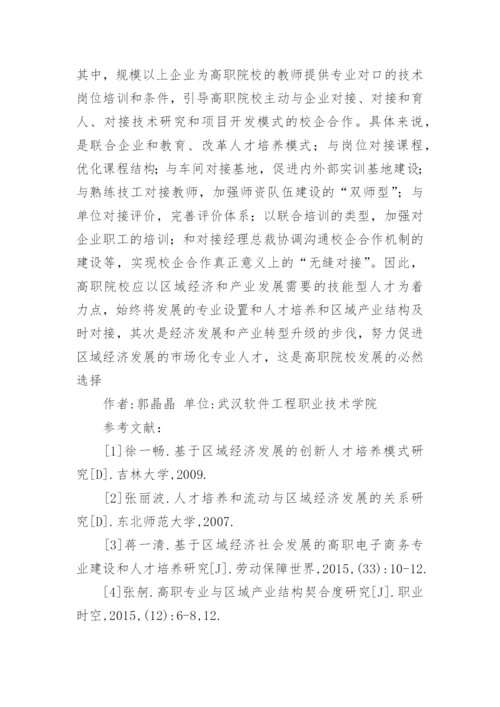 其中，规模以上企业为高职院校的教师提供专业对口的技术岗位培训和条件，引导高职院校主动与企业对接、对接和育人、对接技术研究和项目开发模式的校企合作。具体来说，是联合企业和教育、改革人才培养模式；与岗位对接课程，优化课程结构；与车间对接基地，促进内外部实训基地建设；与熟练技工对接教师，加强师资队伍建设的“双师型”；与单位对接评价，完善评价体系；以联合培训的类型，加强对企业职工的培训；和对接经理总裁协调沟通校企合作机制的建设等，实现校企合作真正意义上的“无缝对接”。因此，高职院校应以区域经济和产业发展需要的技能型人才为着力点，始终将发展的专业设置和人才培养和区域产业结构及时对接，其次是经济发展和产业转型升级的步伐，努力促进区域经济发展的市场化专业人才，这是高职院校发展的必然选择

作者:郭晶晶 单位:武汉软件工程职业技术学院

参考文献：

[1]徐一畅.基于区域经济发展的创新人才培养模式研究[D].吉林大学,2009.

[2]张丽波.人才培养和流动与区域经济发展的关系研究[D].东北师范大学,2007.

[3]蒋一清.基于区域经济社会发展的高职电子商务专业建设和人才培养研究[J].劳动保障世界,2015,(33):10-12.

[4]张舸.高职专业与区域产业结构契合度研究[J].职业时空,2015,(12):6-8,12.